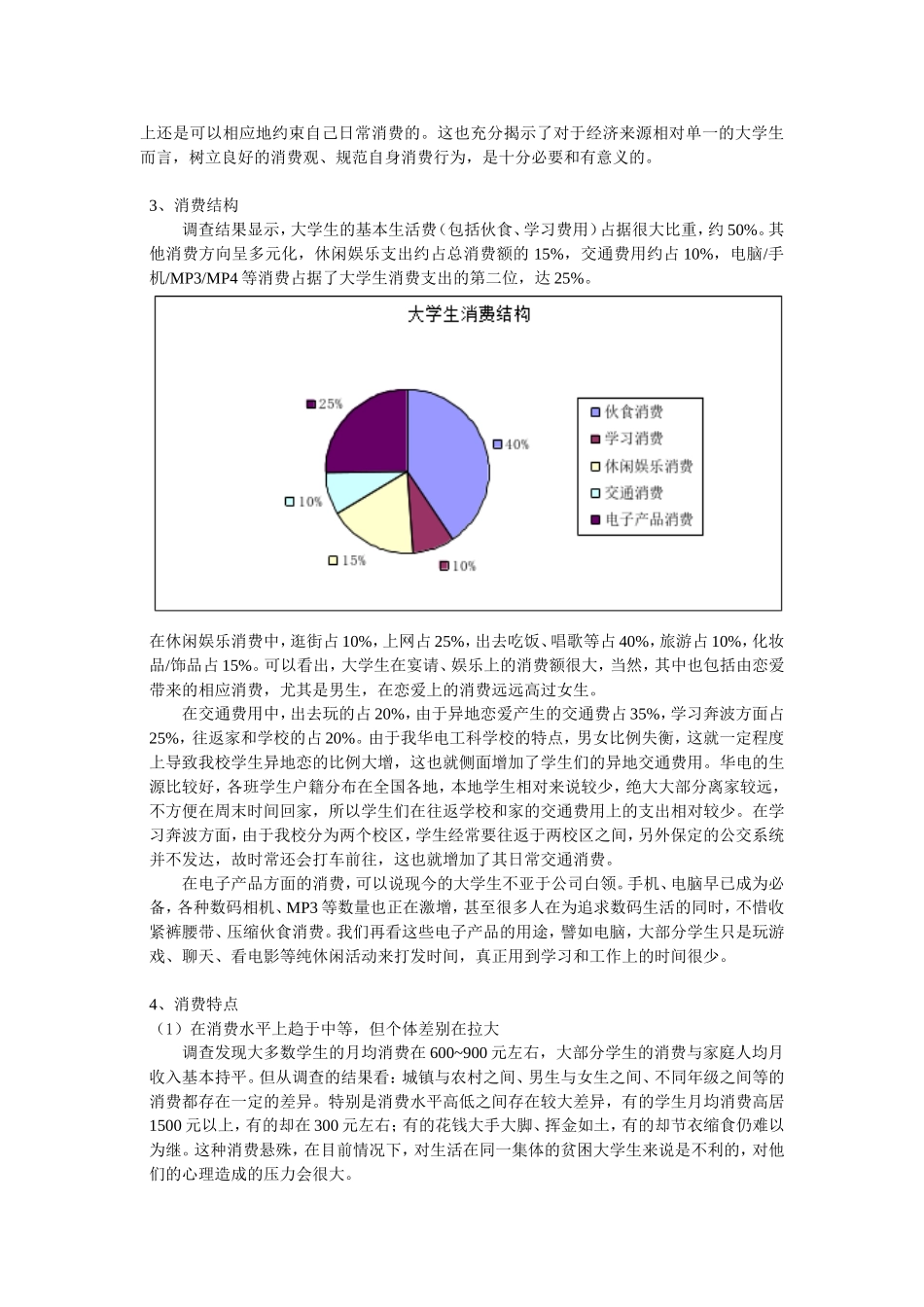 上还是可以相应地约束自己日常消费的。这也充分揭示了对于经济来源相对单一的大学生而言，树立良好的消费观、规范自身消费行为，是十分必要和有意义的。

3、消费结构

调查结果显示，大学生的基本生活费（包括伙食、学习费用）占据很大比重，约50%。其他消费方向呈多元化，休闲娱乐支出约占总消费额的15%，交通费用约占10%，电脑/手机/MP3/MP4等消费占据了大学生消费支出的第二位，达25%。

大学生消费结构

25%
40%
10%
15%
10%

伙食消费
学习消费
休闲娱乐消费
交通消费
电子产品消费

在休闲娱乐消费中，逛街占10%，上网占25%，出去吃饭、唱歌等占40%，旅游占10%，化妆品/饰品占15%。可以看出，大学生在宴请、娱乐上的消费额很大，当然，其中也包括由恋爱带来的相应消费，尤其是男生，在恋爱上的消费远远高过女生。

在交通费用中，出去玩的占20%，由于异地恋爱产生的交通费占35%，学习奔波方面占25%，往返家和学校的占20%。由于我华电工科学校的特点，男女比例失衡，这就一定程度上导致我校学生异地恋的比例大增，这也就侧面增加了学生们的异地交通费用。华电的生源比较好，各班学生户籍分布在全国各地，本地学生相对来说较少，绝大大部分离家较远，不方便在周末时间回家，所以学生们在往返学校和家的交通费用上的支出相对较少。在学习奔波方面，由于我校分为两个校区，学生经常要往返于两校区之间，另外保定的公交系统并不发达，故时常还会打车前往，这也就增加了其日常交通消费。

在电子产品方面的消费，可以说现今的大学生不亚于公司白领。手机、电脑早已成为必备，各种数码相机、MP3等数量也正在激增，甚至很多人在为追求数码生活的同时，不惜收紧裤腰带、压缩伙食消费。我们再看这些电子产品的用途，譬如电脑，大部分学生只是玩游戏、聊天、看电影等纯休闲活动来打发时间，真正用到学习和工作上的时间很少。

4、消费特点

（1）在消费水平上趋于中等，但个体差别在拉大

调查发现大多数学生的月均消费在600~900元左右，大部分学生的消费与家庭人均月收入基本持平。但从调查的结果看：城镇与农村之间、男生与女生之间、不同年级之间等的消费都存在一定的差异。特别是消费水平高低之间存在较大差异，有的学生月均消费高居1500元以上，有的却在300元左右；有的花钱大手大脚、挥金如土，有的却节衣缩食仍难以为继。这种消费悬殊，在目前情况下，对生活在同一集体的贫困大学生来说是不利的，对他们的心理造成的压力会很大。